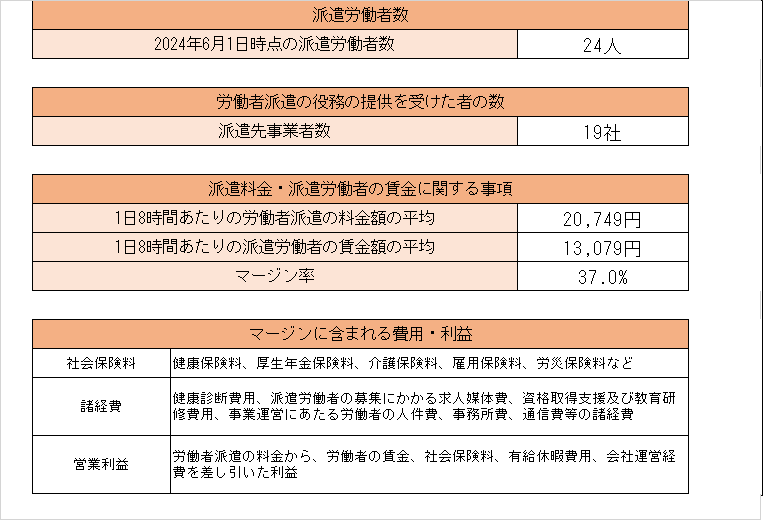 | 派遣労働者数 | |
|---|---|
| 2024年6月1日時点の派遣労働者数 | 24人 |

| 労働者派遣の役務の提供を受けた者の数 | |
|---|---|
| 派遣先事業者数 | 19社 |

| 派遣料金・派遣労働者の賃金に関する事項 | |
|---|---|
| 1日8時間あたりの労働者派遣の料金額の平均 | 20,749円 |
| 1日8時間あたりの派遣労働者の賃金額の平均 | 13,079円 |
| マージン率 | 37.0% |

| マージンに含まれる費用・利益 | |
|---|---|
| 社会保険料 | 健康保険料、厚生年金保険料、介護保険料、雇用保険料、労災保険料など |
| 諸経費 | 健康診断費用、派遣労働者の募集にかかる求人媒体費、資格取得支援及び教育研修費用、事業運営にあたる労働者の人件費、事務所費、通信費等の諸経費 |
| 営業利益 | 労働者派遣の料金から、労働者の賃金、社会保険料、有給休暇費用、会社運営経費を差し引いた利益 |